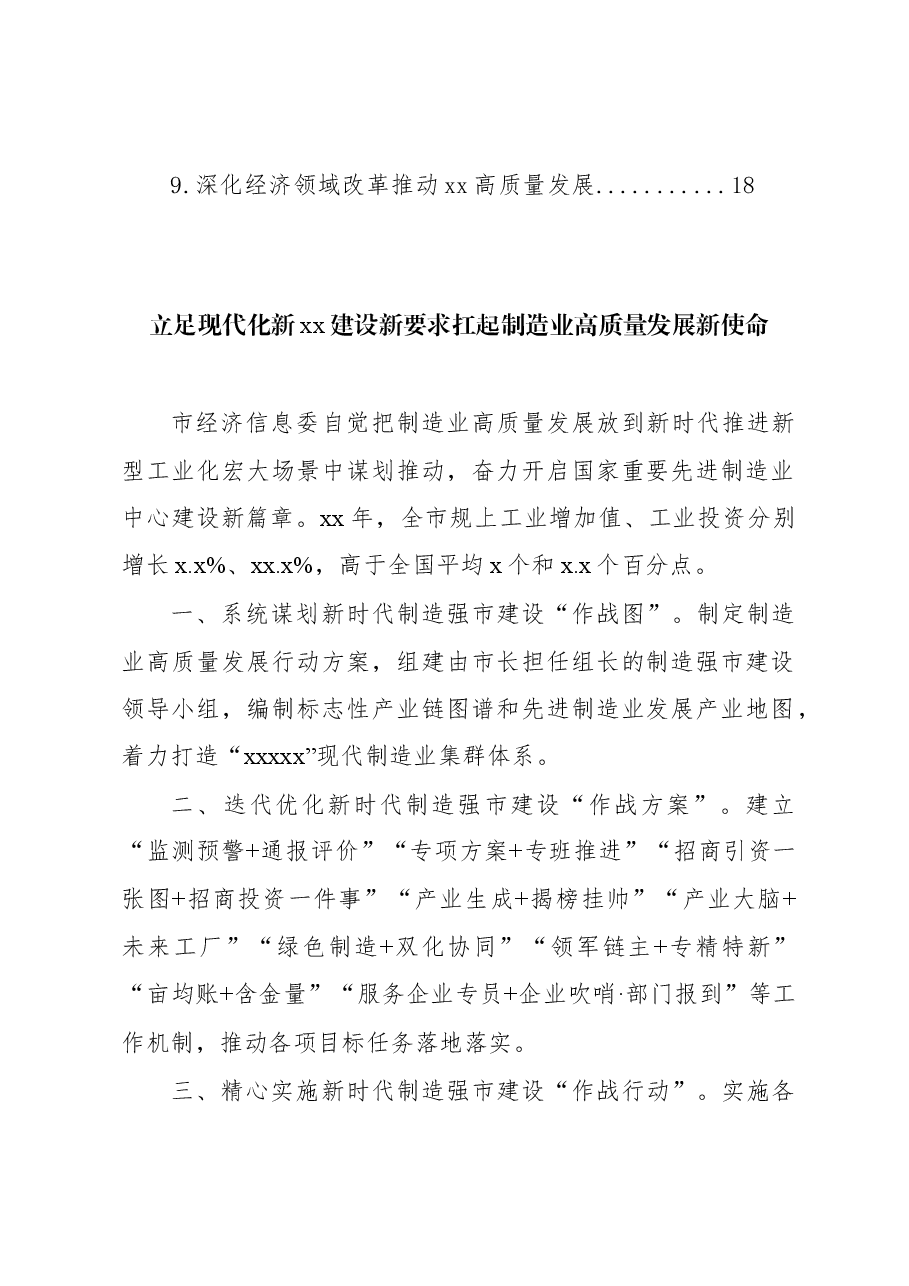 9.深化经济领域改革推动xx高质量发展 18

立足现代化新xx建设新要求扛起制造业高质量发展新使命

市经济信息委自觉把制造业高质量发展放到新时代推进新型工业化宏大场景中谋划推动，奋力开启国家重要先进制造业中心建设新篇章。xx年，全市规上工业增加值、工业投资分别增长x.x%、xx.x%，高于全国平均x个和x.x个百分点。

一、系统谋划新时代制造强市建设“作战图”。制定制造业高质量发展行动方案，组建由市长担任组长的制造强市建设领导小组，编制标志性产业链图谱和先进制造业发展产业地图，着力打造“xxxxx”现代制造业集群体系。

二、迭代优化新时代制造强市建设“作战方案”。建立“监测预警+通报评价”“专项方案+专班推进”“招商引资一张图+招商投资一件事”“产业生成+揭榜挂帅”“产业大脑+未来工厂”“绿色制造+双化协同”“领军链主+专精特新”“亩均账+含金量”“服务企业专员+企业吹哨·部门报到”等工作机制，推动各项目标任务落地落实。

三、精心实施新时代制造强市建设“作战行动”。实施各